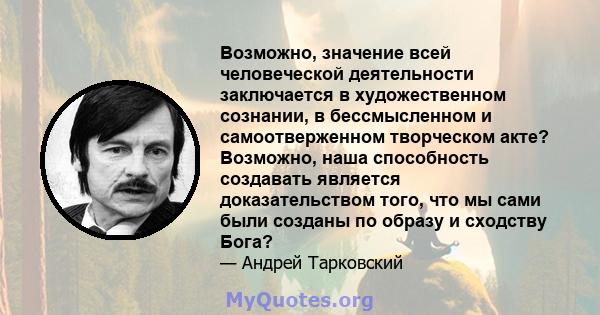 Возможно, значение всей человеческой деятельности заключается в художественном сознании, в бессмысленном и самоотверженном творческом акте? Возможно, наша способность создавать является доказательством того, что мы сами были созданы по образу и сходству Бога?
— Андрей Тарковский

MyQuotes.org